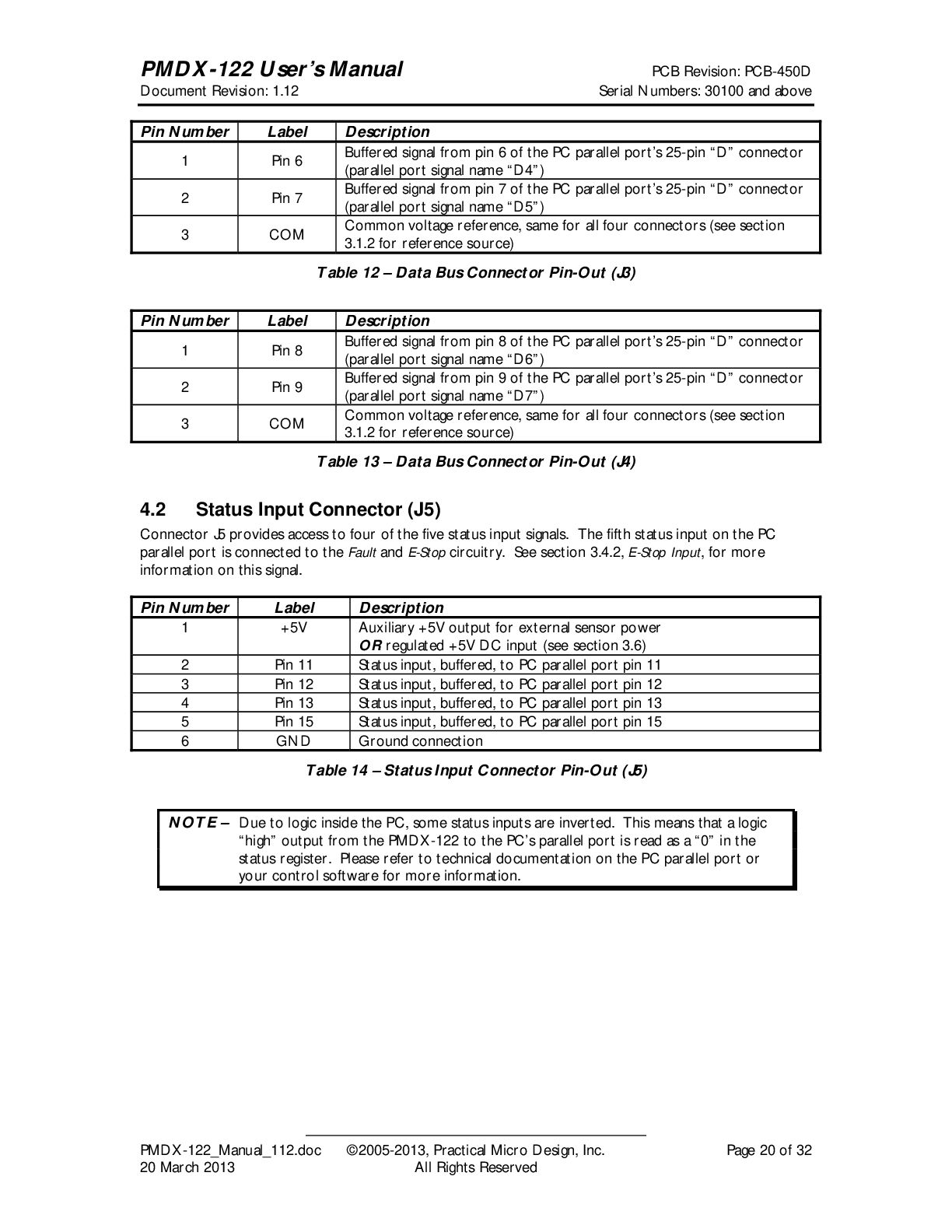 PMDX-122 User's Manual
PCB Revision: PCB-450D
Document Revision: 1.12
Serial Numbers: 30100 and above

| Pin Number | Label | Description |
|---|---|---|
| 1 | Pin 6 | Buffered signal from pin 6 of the PC parallel port's 25-pin "D" connector (parallel port signal name "D4") |
| 2 | Pin 7 | Buffered signal from pin 7 of the PC parallel port's 25-pin "D" connector (parallel port signal name "D5") |
| 3 | COM | Common voltage reference, same for all four connectors (see section 3.1.2 for reference source) |

Table 12 – Data Bus Connector Pin-Out (J3)

| Pin Number | Label | Description |
|---|---|---|
| 1 | Pin 8 | Buffered signal from pin 8 of the PC parallel port's 25-pin "D" connector (parallel port signal name "D6") |
| 2 | Pin 9 | Buffered signal from pin 9 of the PC parallel port's 25-pin "D" connector (parallel port signal name "D7") |
| 3 | COM | Common voltage reference, same for all four connectors (see section 3.1.2 for reference source) |

Table 13 – Data Bus Connector Pin-Out (J4)

4.2 Status Input Connector (J5)

Connector J5 provides access to four of the five status input signals. The fifth status input on the PC parallel port is connected to the Fault and E-Stop circuitry. See section 3.4.2, E-Stop Input, for more information on this signal.

| Pin Number | Label | Description |
|---|---|---|
| 1 | +5V | Auxiliary +5V output for external sensor power OR regulated +5V DC input (see section 3.6) |
| 2 | Pin 11 | Status input, buffered, to PC parallel port pin 11 |
| 3 | Pin 12 | Status input, buffered, to PC parallel port pin 12 |
| 4 | Pin 13 | Status input, buffered, to PC parallel port pin 13 |
| 5 | Pin 15 | Status input, buffered, to PC parallel port pin 15 |
| 6 | GND | Ground connection |

Table 14 – Status Input Connector Pin-Out (J5)

NOTE – Due to logic inside the PC, some status inputs are inverted. This means that a logic "high" output from the PMDX-122 to the PC's parallel port is read as a "0" in the status register. Please refer to technical documentation on the PC parallel port or your control software for more information.

PMDX-122_Manual_112.doc
20 March 2013
©2005-2013, Practical Micro Design, Inc.
All Rights Reserved
Page 20 of 32